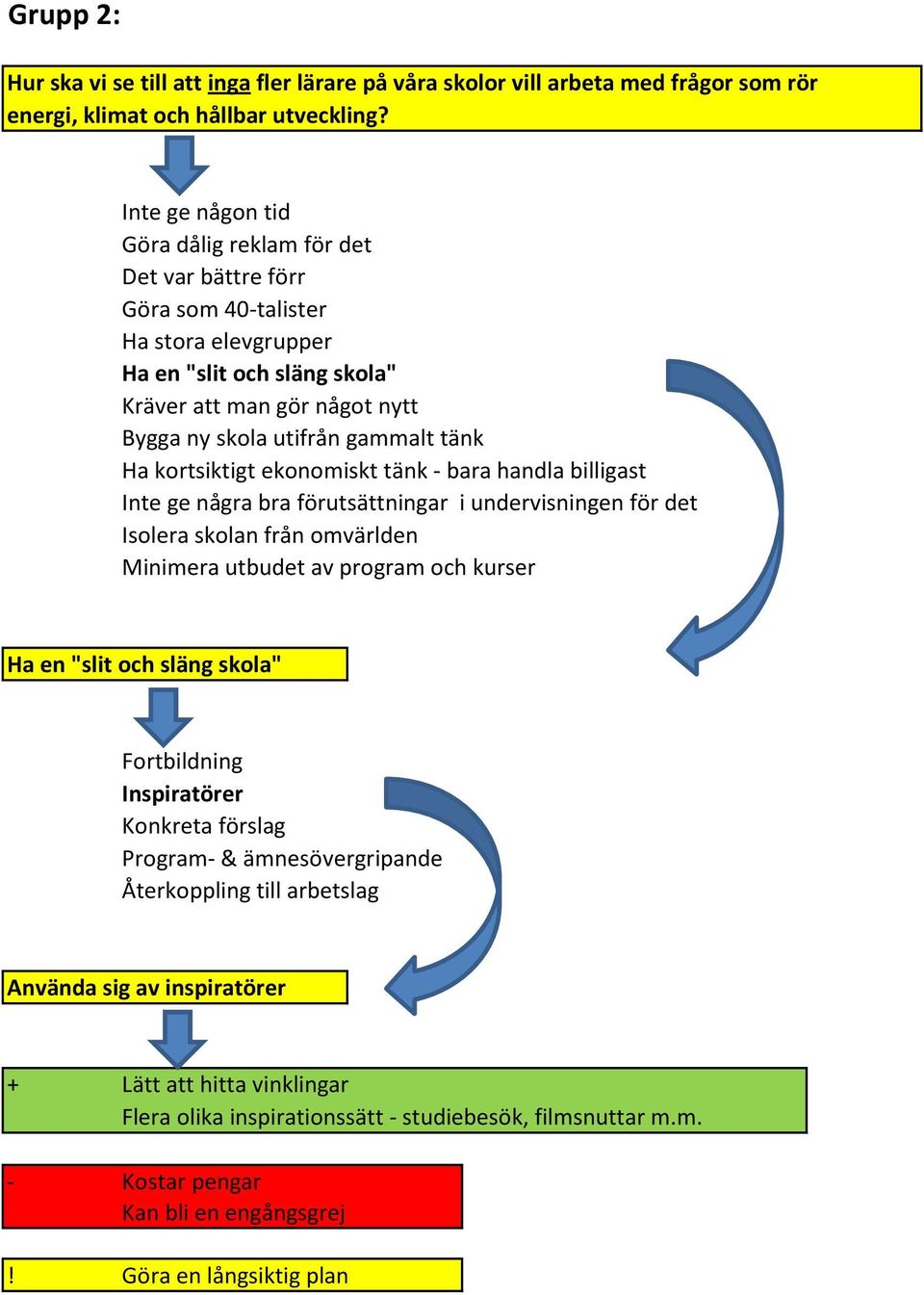 Grupp 2:

Hur ska vi se till att inga fler lärare på våra skolor vill arbeta med frågor som rör energi, klimat och hållbar utveckling?

Inte ge någon tid
Göra dålig reklam för det
Det var bättre förr
Göra som 40-talister
Ha stora elevgrupper
Ha en "slit och släng skola"
Kräver att man gör något nytt
Bygga ny skola utifrån gammalt tänk
Ha kortsiktigt ekonomiskt tänk - bara handla billigast
Inte ge några bra förutsättningar i undervisningen för det
Isolera skolan från omvärlden
Minimera utbudet av program och kurser

Ha en "slit och släng skola"

Fortbildning
Inspiratörer
Konkreta förslag
Program- & ämnesövergripande
Återkoppling till arbetslag

Använda sig av inspiratörer

+ Lätt att hitta vinklingar
Flera olika inspirationssätt - studiebesök, filmsnuttar m.m.

- Kostar pengar
Kan bli en engångsgrej

! Göra en långsiktig plan